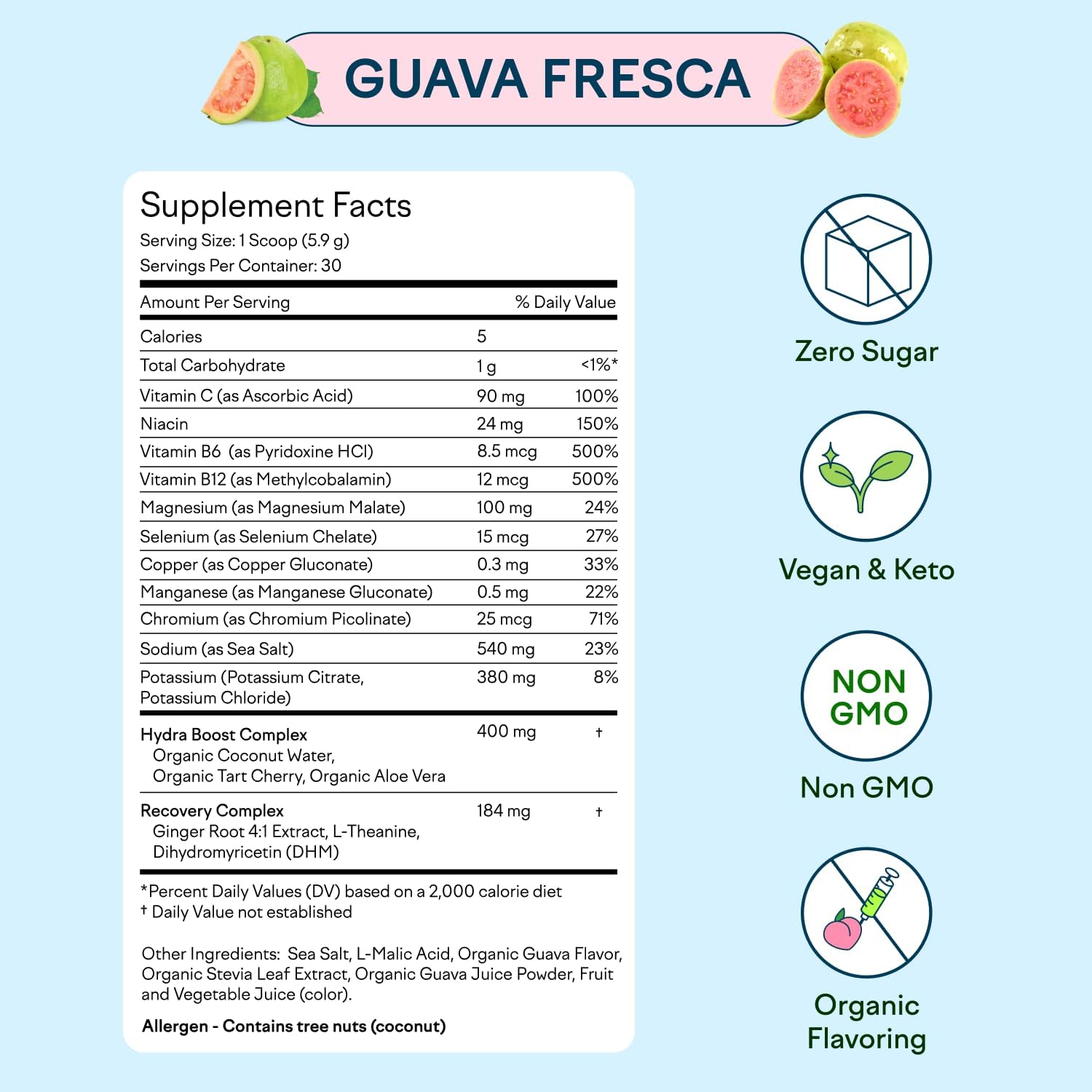 GUAVA FRESCA

Supplement Facts
Serving Size: 1 Scoop (5.9 g)
Servings Per Container: 30

| Amount Per Serving | | % Daily Value |
|---|---|---|
| Calories | 5 | |
| Total Carbohydrate | 1 g | <1%* |
| Vitamin C (as Ascorbic Acid) | 90 mg | 100% |
| Niacin | 24 mg | 150% |
| Vitamin B6 (as Pyridoxine HCl) | 8.5 mcg | 500% |
| Vitamin B12 (as Methylcobalamin) | 12 mcg | 500% |
| Magnesium (as Magnesium Malate) | 100 mg | 24% |
| Selenium (as Selenium Chelate) | 15 mcg | 27% |
| Copper (as Copper Gluconate) | 0.3 mg | 33% |
| Manganese (as Manganese Gluconate) | 0.5 mg | 22% |
| Chromium (as Chromium Picolinate) | 25 mcg | 71% |
| Sodium (as Sea Salt) | 540 mg | 23% |
| Potassium (Potassium Citrate, Potassium Chloride) | 380 mg | 8% |
| Hydra Boost Complex Organic Coconut Water, Organic Tart Cherry, Organic Aloe Vera | 400 mg | † |
| Recovery Complex Ginger Root 4:1 Extract, L-Theanine, Dihydromyricetin (DHM) | 184 mg | † |

*Percent Daily Values (DV) based on a 2,000 calorie diet
† Daily Value not established

Other Ingredients: Sea Salt, L-Malic Acid, Organic Guava Flavor, Organic Stevia Leaf Extract, Organic Guava Juice Powder, Fruit and Vegetable Juice (color).

Allergen - Contains tree nuts (coconut)

Zero Sugar

Vegan & Keto

NON GMO

Non GMO

Organic Flavoring